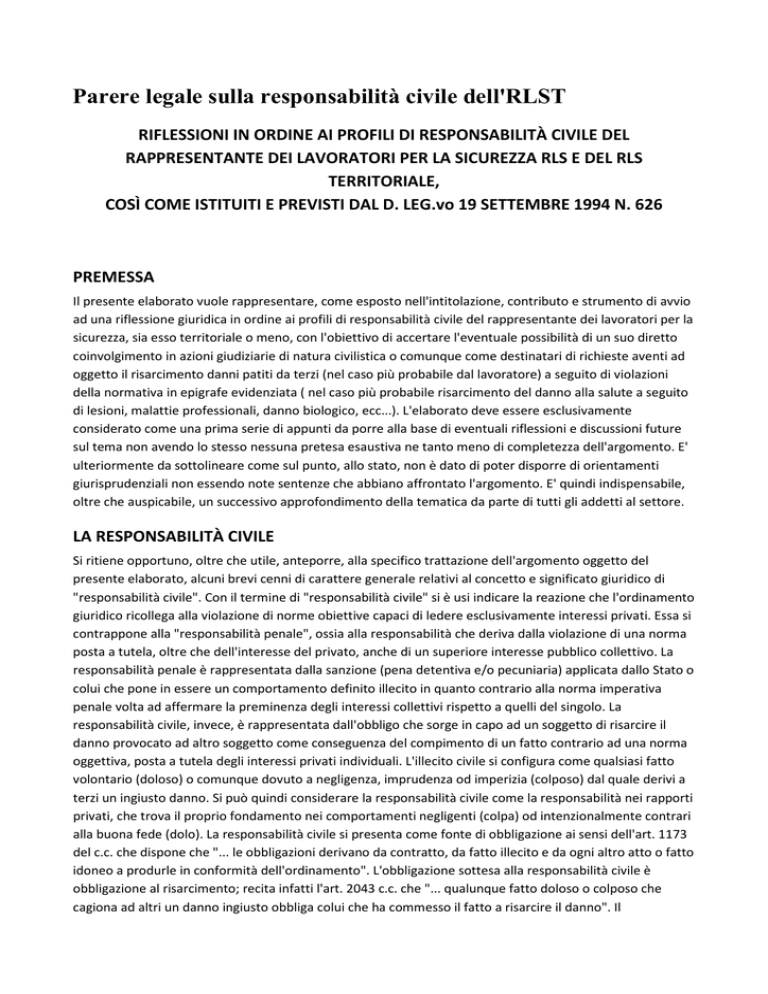 Parere legale sulla responsabilità civile dell'RLST

RIFLESSIONI IN ORDINE AI PROFILI DI RESPONSABILITÀ CIVILE DEL RAPPRESENTANTE DEI LAVORATORI PER LA SICUREZZA RLS E DEL RLS TERRITORIALE,
COSÌ COME ISTITUITI E PREVISTI DAL D. LEG.vo 19 SETTEMBRE 1994 N. 626

PREMESSA

Il presente elaborato vuole rappresentare, come esposto nell'intitolazione, contributo e strumento di avvio ad una riflessione giuridica in ordine ai profili di responsabilità civile del rappresentante dei lavoratori per la sicurezza, sia esso territoriale o meno, con l'obiettivo di accertare l'eventuale possibilità di un suo diretto coinvolgimento in azioni giudiziarie di natura civilistica o comunque come destinatari di richieste aventi ad oggetto il risarcimento danni patiti da terzi (nel caso più probabile dal lavoratore) a seguito di violazioni della normativa in epigrafe evidenziata ( nel caso più probabile risarcimento del danno alla salute a seguito di lesioni, malattie professionali, danno biologico, ecc...). L'elaborato deve essere esclusivamente considerato come una prima serie di appunti da porre alla base di eventuali riflessioni e discussioni future sul tema non avendo lo stesso nessuna pretesa esaustiva ne tanto meno di completezza dell'argomento. E' ulteriormente da sottolineare come sul punto, allo stato, non è dato di poter disporre di orientamenti giurisprudenziali non essendo note sentenze che abbiano affrontato l'argomento. E' quindi indispensabile, oltre che auspicabile, un successivo approfondimento della tematica da parte di tutti gli addetti al settore.

LA RESPONSABILITÀ CIVILE

Si ritiene opportuno, oltre che utile, anteporre, alla specifico trattazione dell'argomento oggetto del presente elaborato, alcuni brevi cenni di carattere generale relativi al concetto e significato giuridico di "responsabilità civile". Con il termine di "responsabilità civile" si è usi indicare la reazione che l'ordinamento giuridico ricollega alla violazione di norme obiettive capaci di ledere esclusivamente interessi privati. Essa si contrappone alla "responsabilità penale", ossia alla responsabilità che deriva dalla violazione di una norma posta a tutela, oltre che dell'interesse del privato, anche di un superiore interesse pubblico collettivo. La responsabilità penale è rappresentata dalla sanzione (pena detentiva e/o pecuniaria) applicata dallo Stato o colui che pone in essere un comportamento definito illecito in quanto contrario alla norma imperativa penale volta ad affermare la preminenza degli interessi collettivi rispetto a quelli del singolo. La responsabilità civile, invece, è rappresentata dall'obbligo che sorge in capo ad un soggetto di risarcire il danno provocato ad altro soggetto come conseguenza del compimento di un fatto contrario ad una norma oggettiva, posta a tutela degli interessi privati individuali. L'illecito civile si configura come qualsiasi fatto volontario (doloso) o comunque dovuto a negligenza, imprudenza od imperizia (colposo) dal quale derivi a terzi un ingiusto danno. Si può quindi considerare la responsabilità civile come la responsabilità nei rapporti privati, che trova il proprio fondamento nei comportamenti negligenti (colpa) od intenzionalmente contrari alla buona fede (dolo). La responsabilità civile si presenta come fonte di obbligazione ai sensi dell'art. 1173 del c.c. che dispone che "... le obbligazioni derivano da contratto, da fatto illecito e da ogni altro atto o fatto idoneo a produrle in conformità dell'ordinamento". L'obbligazione sottesa alla responsabilità civile è obbligazione al risarcimento; recita infatti l'art. 2043 c.c. che "... qualunque fatto doloso o colposo che cagiona ad altri un danno ingiusto obbliga colui che ha commesso il fatto a risarcire il danno". Il